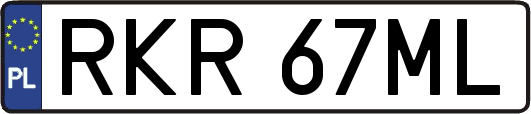 PL

RKR 67ML